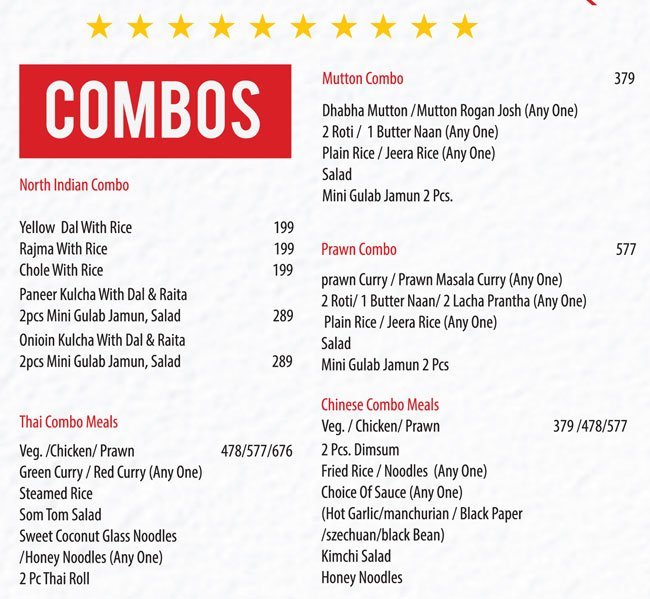 COMBOS

North Indian Combo

Yellow Dal With Rice 199
Rajma With Rice 199
Chole With Rice 199
Paneer Kulcha With Dal & Raita
2pcs Mini Gulab Jamun, Salad 289
Onioin Kulcha With Dal & Raita
2pcs Mini Gulab Jamun, Salad 289

Thai Combo Meals

Veg. /Chicken/ Prawn 478/577/676
Green Curry / Red Curry (Any One)
Steamed Rice
Som Tom Salad
Sweet Coconut Glass Noodles
/Honey Noodles (Any One)
2 Pc Thai Roll

Mutton Combo 379

Dhabha Mutton /Mutton Rogan Josh (Any One)
2 Roti / 1 Butter Naan (Any One)
Plain Rice / Jeera Rice (Any One)
Salad
Mini Gulab Jamun 2 Pcs.

Prawn Combo 577

prawn Curry / Prawn Masala Curry (Any One)
2 Roti/ 1 Butter Naan/ 2 Lacha Prantha (Any One)
Plain Rice / Jeera Rice (Any One)
Salad
Mini Gulab Jamun 2 Pcs

Chinese Combo Meals
Veg. / Chicken/ Prawn 379 /478/577
2 Pcs. Dimsum
Fried Rice / Noodles (Any One)
Choice Of Sauce (Any One)
(Hot Garlic/manchurian / Black Paper
/szechuan/black Bean)
Kimchi Salad
Honey Noodles